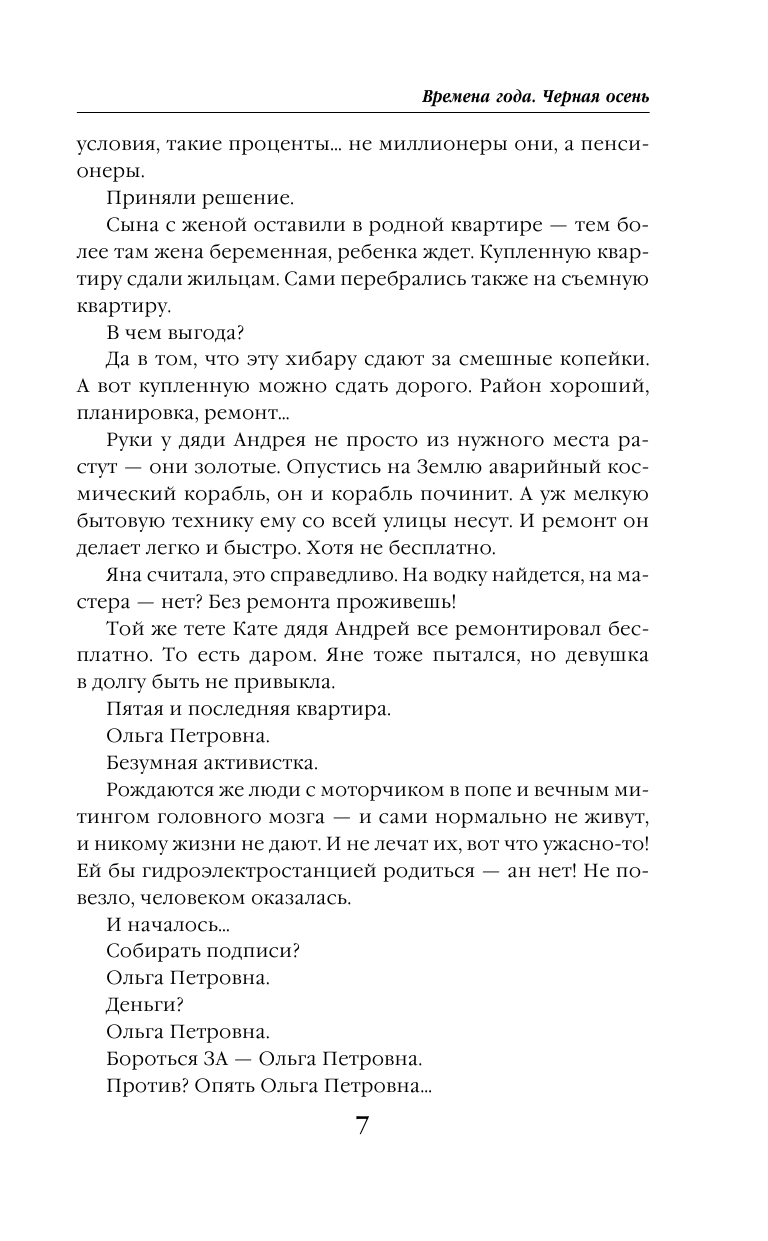 Времена года. Черная осень

условия, такие проценты... не миллионеры они, а пенсионеры.

Приняли решение.

Сына с женой оставили в родной квартире — тем более там жена беременная, ребенка ждет. Купленную квартиру сдали жильцам. Сами перебрались также на съемную квартиру.

В чем выгода?

Да в том, что эту хибару сдают за смешные копейки. А вот купленную можно сдать дорого. Район хороший, планировка, ремонт...

Руки у дяди Андрея не просто из нужного места растут — они золотые. Опустись на Землю аварийный космический корабль, он и корабль починит. А уж мелкую бытовую технику ему со всей улицы несут. И ремонт он делает легко и быстро. Хотя не бесплатно.

Яна считала, это справедливо. На водку найдется, на мастера — нет? Без ремонта проживешь!

Той же тете Кате дядя Андрей все ремонтировал бесплатно. То есть даром. Яне тоже пытался, но девушка в долгу быть не привыкла.

Пятая и последняя квартира.

Ольга Петровна.

Безумная активистка.

Рождаются же люди с моторчиком в попе и вечным митингом головного мозга — и сами нормально не живут, и никому жизни не дают. И не лечат их, вот что ужасно-то! Ей бы гидроэлектростанцией родиться — ан нет! Не повезло, человеком оказалась.

И началось...

Собирать подписи?

Ольга Петровна.

Деньги?

Ольга Петровна.

Бороться ЗА — Ольга Петровна.

Против? Опять Ольга Петровна...

7